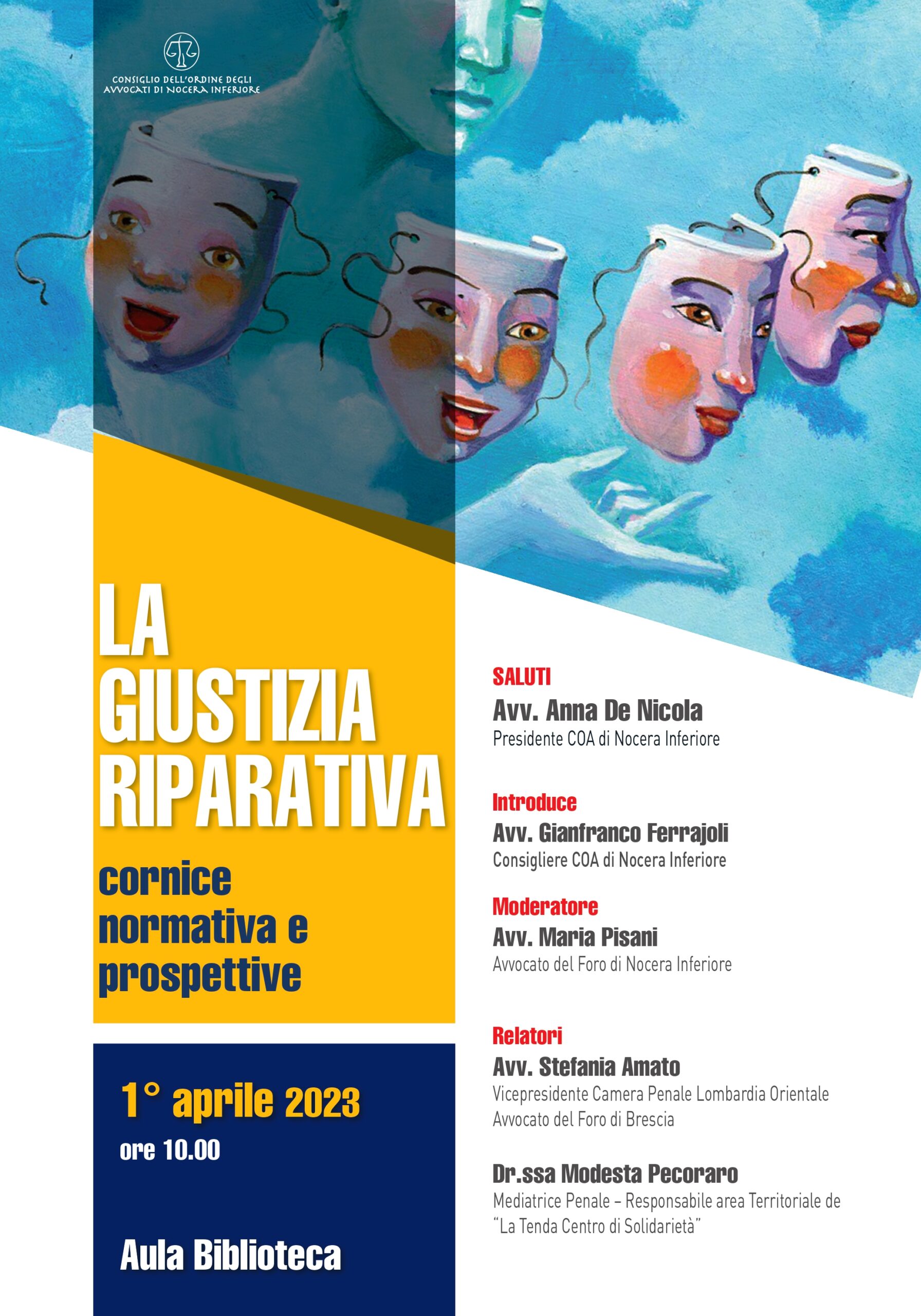 CONSIGLIO DELL'ORDINE DEGLI AVVOCATI DI NOCERA INFERIORE

LA GIUSTIZIA RIPARATIVA

cornice normativa e prospettive

1° aprile 2023
ore 10.00

Aula Biblioteca

SALUTI
Avv. Anna De Nicola
Presidente COA di Nocera Inferiore

Introduce
Avv. Gianfranco Ferrajoli
Consigliere COA di Nocera Inferiore

Moderatore
Avv. Maria Pisani
Avvocato del Foro di Nocera Inferiore

Relatori
Avv. Stefania Amato
Vicepresidente Camera Penale Lombardia Orientale
Avvocato del Foro di Brescia

Dr.ssa Modesta Pecoraro
Mediatrice Penale – Responsabile area Territoriale de "La Tenda Centro di Solidarietà"